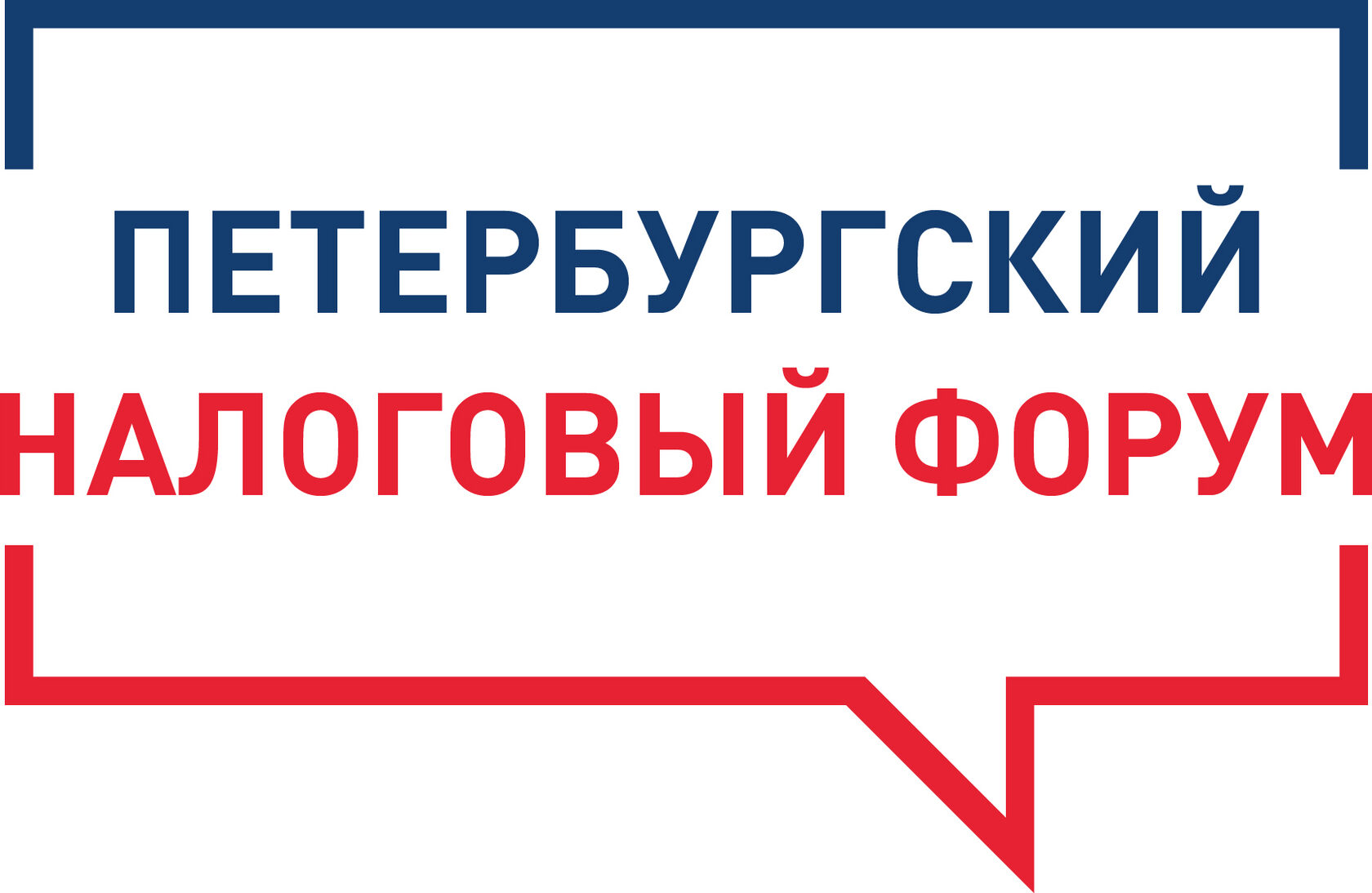 ПЕТЕРБУРГСКИЙ
НАЛОГОВЫЙ ФОРУМ